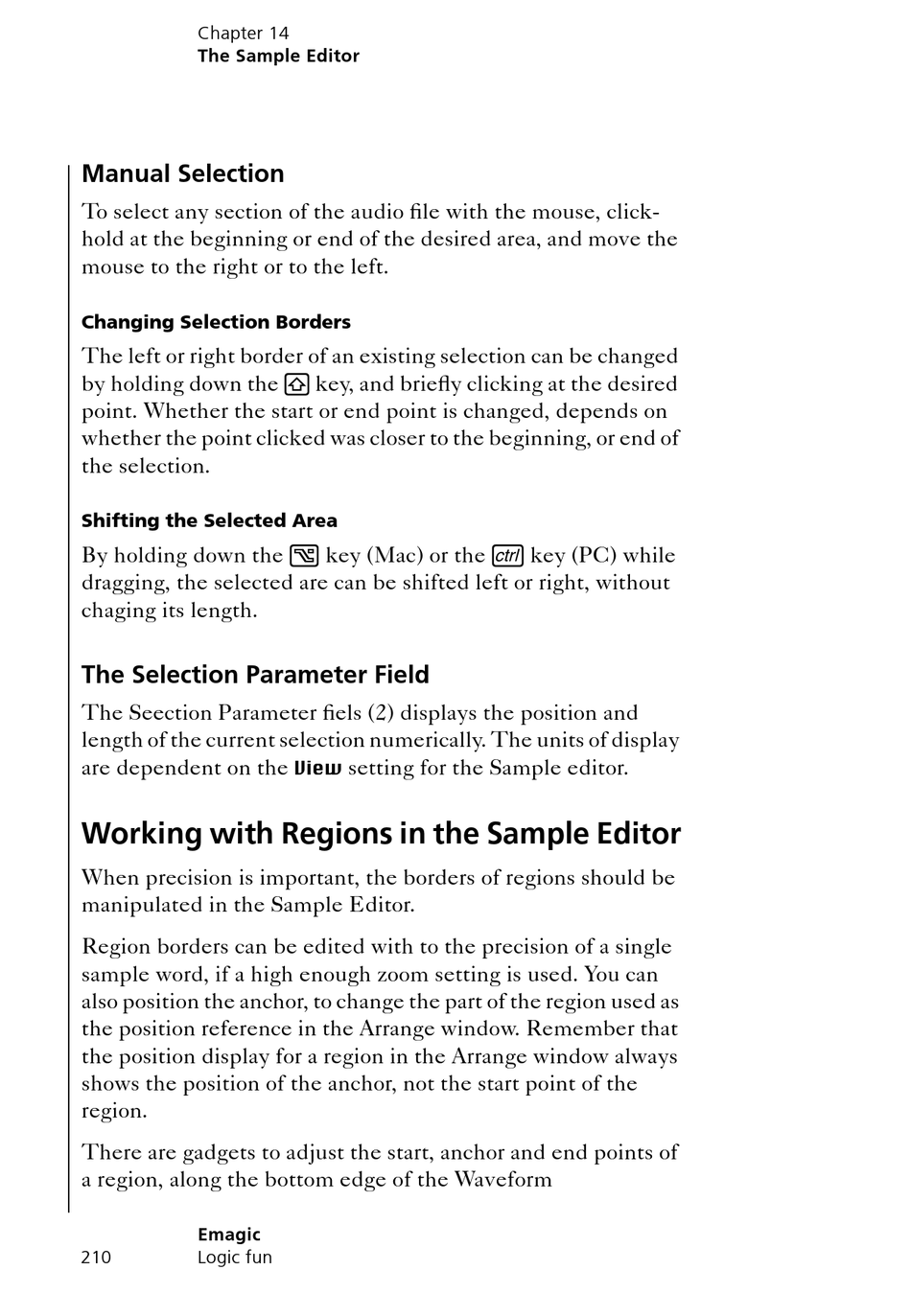 Chapter 14
The Sample Editor

Manual Selection

To select any section of the audio file with the mouse, click-hold at the beginning or end of the desired area, and move the mouse to the right or to the left.

Changing Selection Borders

The left or right border of an existing selection can be changed by holding down the ⇧ key, and briefly clicking at the desired point. Whether the start or end point is changed, depends on whether the point clicked was closer to the beginning, or end of the selection.

Shifting the Selected Area

By holding down the ⌥ key (Mac) or the ctrl key (PC) while dragging, the selected are can be shifted left or right, without chaging its length.

The Selection Parameter Field

The Seection Parameter fiels (2) displays the position and length of the current selection numerically. The units of display are dependent on the View setting for the Sample editor.

Working with Regions in the Sample Editor

When precision is important, the borders of regions should be manipulated in the Sample Editor.

Region borders can be edited with to the precision of a single sample word, if a high enough zoom setting is used. You can also position the anchor, to change the part of the region used as the position reference in the Arrange window. Remember that the position display for a region in the Arrange window always shows the position of the anchor, not the start point of the region.

There are gadgets to adjust the start, anchor and end points of a region, along the bottom edge of the Waveform

Emagic
210 Logic fun